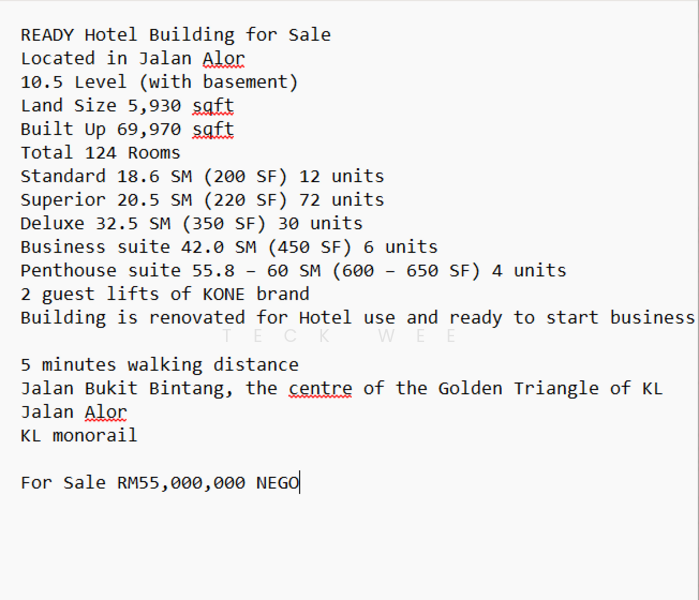 READY Hotel Building for Sale
Located in Jalan Alor
10.5 Level (with basement)
Land Size 5,930 sqft
Built Up 69,970 sqft
Total 124 Rooms
Standard 18.6 SM (200 SF) 12 units
Superior 20.5 SM (220 SF) 72 units
Deluxe 32.5 SM (350 SF) 30 units
Business suite 42.0 SM (450 SF) 6 units
Penthouse suite 55.8 – 60 SM (600 – 650 SF) 4 units
2 guest lifts of KONE brand
Building is renovated for Hotel use and ready to start business
TECK WEE

5 minutes walking distance
Jalan Bukit Bintang, the centre of the Golden Triangle of KL
Jalan Alor
KL monorail

For Sale RM55,000,000 NEGO